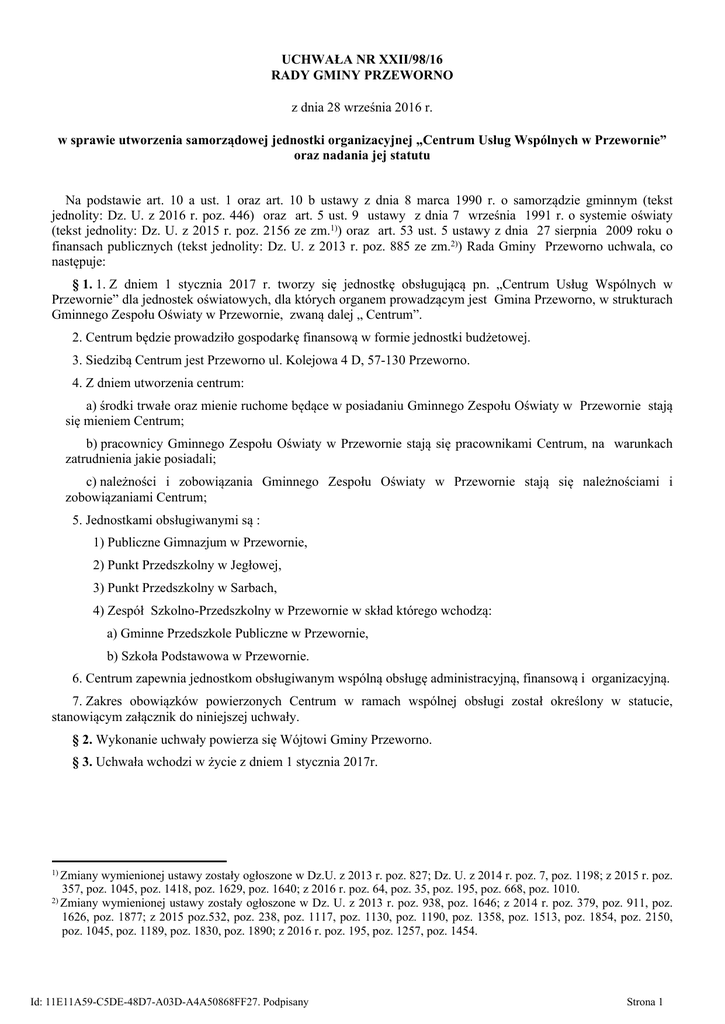 UCHWAŁA NR XXII/98/16
RADY GMINY PRZEWORNO

z dnia 28 września 2016 r.

w sprawie utworzenia samorządowej jednostki organizacyjnej „Centrum Usług Wspólnych w Przewornie” oraz nadania jej statutu

Na podstawie art. 10 a ust. 1 oraz art. 10 b ustawy z dnia 8 marca 1990 r. o samorządzie gminnym (tekst jednolity: Dz. U. z 2016 r. poz. 446) oraz art. 5 ust. 9 ustawy z dnia 7 września 1991 r. o systemie oświaty (tekst jednolity: Dz. U. z 2015 r. poz. 2156 ze zm.$^{1)}$) oraz art. 53 ust. 5 ustawy z dnia 27 sierpnia 2009 roku o finansach publicznych (tekst jednolity: Dz. U. z 2013 r. poz. 885 ze zm.$^{2)}$) Rada Gminy Przeworno uchwala, co następuje:

§ 1. 1. Z dniem 1 stycznia 2017 r. tworzy się jednostkę obsługującą pn. „Centrum Usług Wspólnych w Przewornie” dla jednostek oświatowych, dla których organem prowadzącym jest Gmina Przeworno, w strukturach Gminnego Zespołu Oświaty w Przewornie, zwaną dalej „ Centrum”.

2. Centrum będzie prowadziło gospodarkę finansową w formie jednostki budżetowej.

3. Siedzibą Centrum jest Przeworno ul. Kolejowa 4 D, 57-130 Przeworno.

4. Z dniem utworzenia centrum:

a) środki trwałe oraz mienie ruchome będące w posiadaniu Gminnego Zespołu Oświaty w Przewornie stają się mieniem Centrum;

b) pracownicy Gminnego Zespołu Oświaty w Przewornie stają się pracownikami Centrum, na warunkach zatrudnienia jakie posiadali;

c) należności i zobowiązania Gminnego Zespołu Oświaty w Przewornie stają się należnościami i zobowiązaniami Centrum;

5. Jednostkami obsługiwanymi są :

1) Publiczne Gimnazjum w Przewornie,

2) Punkt Przedszkolny w Jegłowej,

3) Punkt Przedszkolny w Sarbach,

4) Zespół Szkolno-Przedszkolny w Przewornie w skład którego wchodzą:

a) Gminne Przedszkole Publiczne w Przewornie,

b) Szkoła Podstawowa w Przewornie.

6. Centrum zapewnia jednostkom obsługiwanym wspólną obsługę administracyjną, finansową i organizacyjną.

7. Zakres obowiązków powierzonych Centrum w ramach wspólnej obsługi został określony w statucie, stanowiącym załącznik do niniejszej uchwały.

§ 2. Wykonanie uchwały powierza się Wójtowi Gminy Przeworno.

§ 3. Uchwała wchodzi w życie z dniem 1 stycznia 2017r.

$^{1)}$ Zmiany wymienionej ustawy zostały ogłoszone w Dz.U. z 2013 r. poz. 827; Dz. U. z 2014 r. poz. 7, poz. 1198; z 2015 r. poz. 357, poz. 1045, poz. 1418, poz. 1629, poz. 1640; z 2016 r. poz. 64, poz. 35, poz. 195, poz. 668, poz. 1010.
$^{2)}$ Zmiany wymienionej ustawy zostały ogłoszone w Dz. U. z 2013 r. poz. 938, poz. 1646; z 2014 r. poz. 379, poz. 911, poz. 1626, poz. 1877; z 2015 poz.532, poz. 238, poz. 1117, poz. 1130, poz. 1190, poz. 1358, poz. 1513, poz. 1854, poz. 2150, poz. 1045, poz. 1189, poz. 1830, poz. 1890; z 2016 r. poz. 195, poz. 1257, poz. 1454.

Id: 11E11A59-C5DE-48D7-A03D-A4A50868FF27. Podpisany

Strona 1